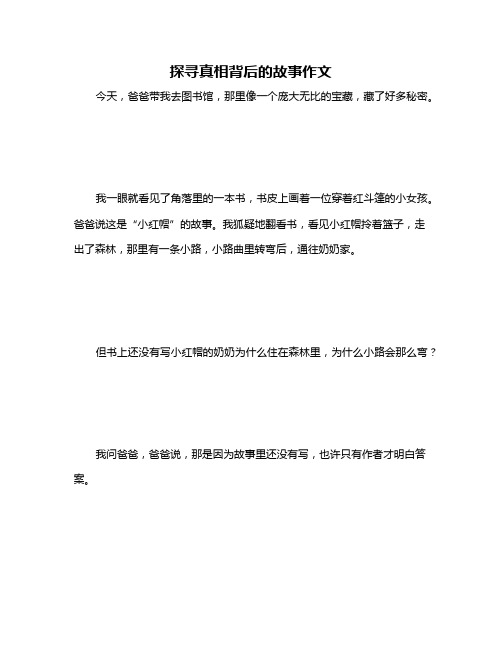 探寻真相背后的故事作文

今天，爸爸带我去图书馆，那里像一个庞大无比的宝藏，藏了好多秘密。

我一眼就看见了角落里的一本书，书皮上画着一位穿着红斗篷的小女孩。爸爸说这是“小红帽”的故事。我狐疑地翻看书，看见小红帽拎着篮子，走出了森林，那里有一条小路，小路曲里转弯后，通往奶奶家。

但书上还没有写小红帽的奶奶为什么住在森林里，为什么小路会那么弯？

我问爸爸，爸爸说，那是因为故事里还没有写，也许只有作者才明白答案。